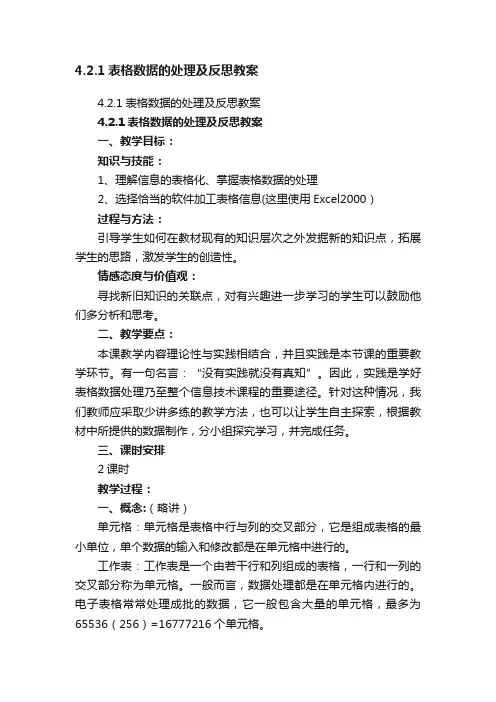 4.2.1 表格数据的处理及反思教案

4.2.1 表格数据的处理及反思教案

4.2.1 表格数据的处理及反思教案

一、教学目标：

知识与技能：

1、理解信息的表格化、掌握表格数据的处理

2、选择恰当的软件加工表格信息(这里使用 Excel2000）

过程与方法：

引导学生如何在教材现有的知识层次之外发掘新的知识点，拓展学生的思路，激发学生的创造性。

情感态度与价值观：

寻找新旧知识的关联点，对有兴趣进一步学习的学生可以鼓励他们多分析和思考。

二、教学要点：

本课教学内容理论性与实践相结合，并且实践是本节课的重要教学环节。有一句名言：“没有实践就没有真知”。因此，实践是学好表格数据处理乃至整个信息技术课程的重要途径。针对这种情况，我们教师应采取少讲多练的教学方法，也可以让学生自主探索，根据教材中所提供的数据制作，分小组探究学习，并完成任务。

三、课时安排

2 课时

教学过程：

一、概念:（略讲）

单元格：单元格是表格中行与列的交叉部分，它是组成表格的最小单位，单个数据的输入和修改都是在单元格中进行的。

工作表：工作表是一个由若干行和列组成的表格，一行和一列的交叉部分称为单元格。一般而言，数据处理都是在单元格内进行的。电子表格常常处理成批的数据，它一般包含大量的单元格，最多为 65536（256）=16777216 个单元格。